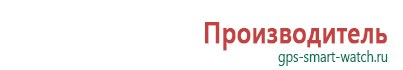 Производитель
gps-smart-watch.ru